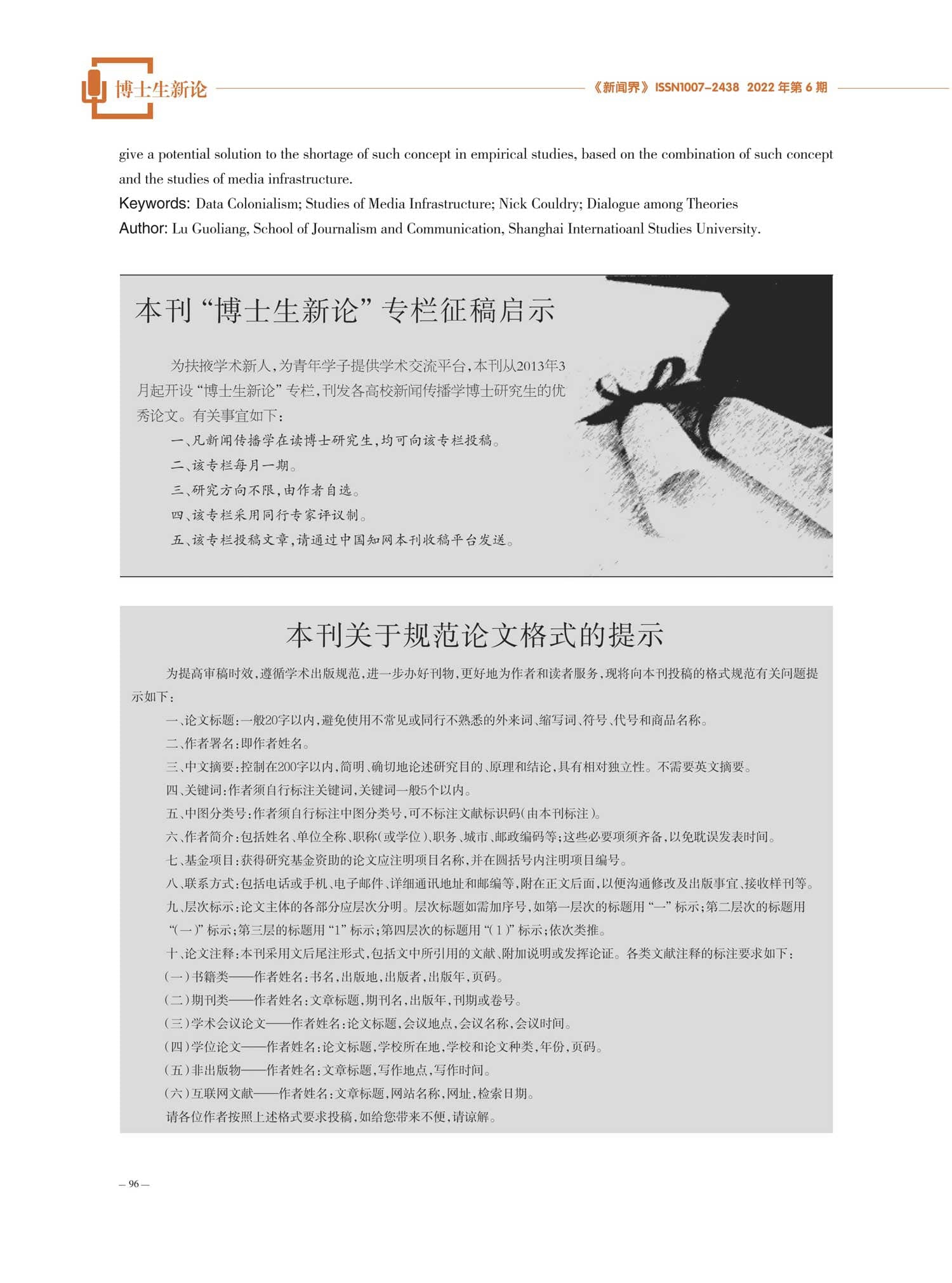 博士生新论

《新闻界》ISSN1007-2438 2022 年第 6 期

give a potential solution to the shortage of such concept in empirical studies, based on the combination of such concept and the studies of media infrastructure.

Keywords: Data Colonialism; Studies of Media Infrastructure; Nick Couldry; Dialogue among Theories

Author: Lu Guoliang, School of Journalism and Communication, Shanghai Internatioanl Studies University.

本刊“博士生新论”专栏征稿启示

为扶掖学术新人，为青年学子提供学术交流平台，本刊从2013年3月起开设“博士生新论”专栏，刊发各高校新闻传播学博士研究生的优秀论文。有关事宜如下：

一、凡新闻传播学在读博士研究生，均可向该专栏投稿。

二、该专栏每月一期。

三、研究方向不限，由作者自选。

四、该专栏采用同行专家评议制。

五、该专栏投稿文章，请通过中国知网本刊收稿平台发送。

本刊关于规范论文格式的提示

为提高审稿时效，遵循学术出版规范，进一步办好刊物，更好地为作者和读者服务，现将向本刊投稿的格式规范有关问题提示如下：

一、论文标题：一般20字以内，避免使用不常见或同行不熟悉的外来词、缩写词、符号、代号和商品名称。

二、作者署名：即作者姓名。

三、中文摘要：控制在200字以内，简明、确切地论述研究目的、原理和结论，具有相对独立性。不需要英文摘要。

四、关键词：作者须自行标注关键词，关键词一般5个以内。

五、中图分类号：作者须自行标注中图分类号，可不标注文献标识码（由本刊标注）。

六、作者简介：包括姓名、单位全称、职称（或学位）、职务、城市、邮政编码等；这些必要项须齐备，以免耽误发表时间。

七、基金项目：获得研究基金资助的论文应注明项目名称，并在圆括号内注明项目编号。

八、联系方式：包括电话或手机、电子邮件、详细通讯地址和邮编等，附在正文后面，以便沟通修改及出版事宜、接收样刊等。

九、层次标示：论文主体的各部分应层次分明。层次标题如需加序号，如第一层次的标题用“一”标示；第二层次的标题用“（一）”标示；第三层的标题用“1”标示；第四层次的标题用“（1）”标示；依次类推。

十、论文注释：本刊采用文后尾注形式，包括文中所引用的文献、附加说明或发挥论证。各类文献注释的标注要求如下：

（一）书籍类——作者姓名：书名，出版地，出版者，出版年，页码。

（二）期刊类——作者姓名：文章标题，期刊名，出版年，刊期或卷号。

（三）学术会议论文——作者姓名：论文标题，会议地点，会议名称，会议时间。

（四）学位论文——作者姓名：论文标题，学校所在地，学校和论文种类，年份，页码。

（五）非出版物——作者姓名：文章标题，写作地点，写作时间。

（六）互联网文献——作者姓名：文章标题，网站名称，网址，检索日期。

请各位作者按照上述格式要求投稿，如给您带来不便，请谅解。

— 96 —